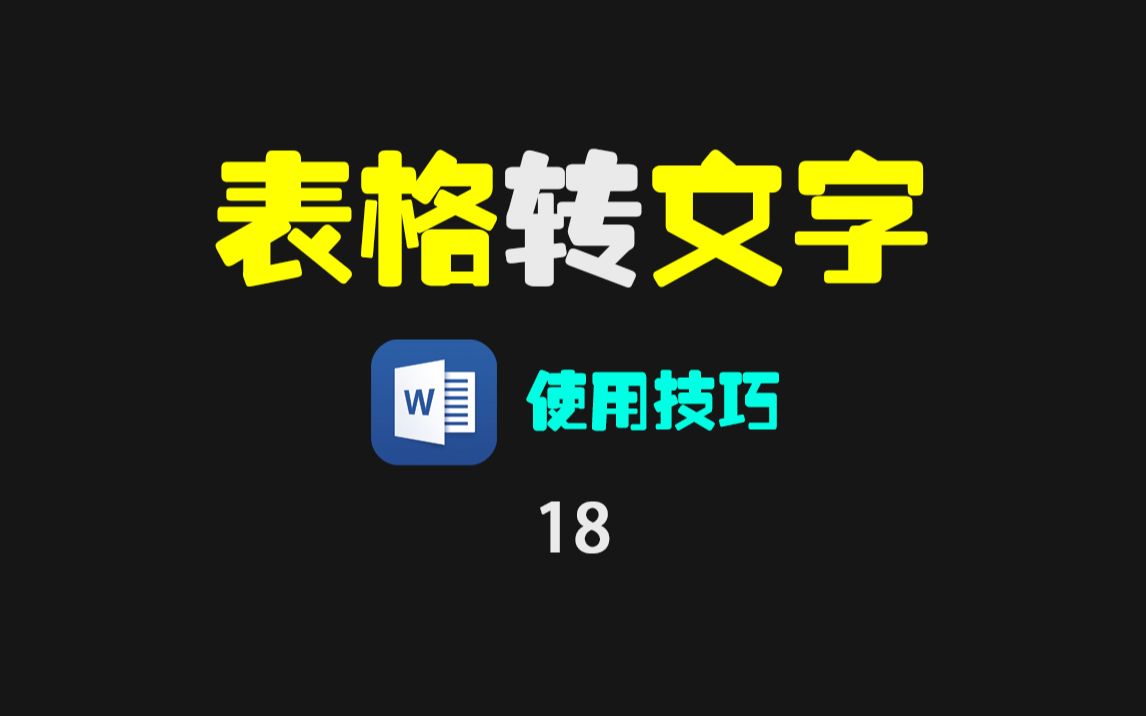 表格转文字

W 使用技巧

18